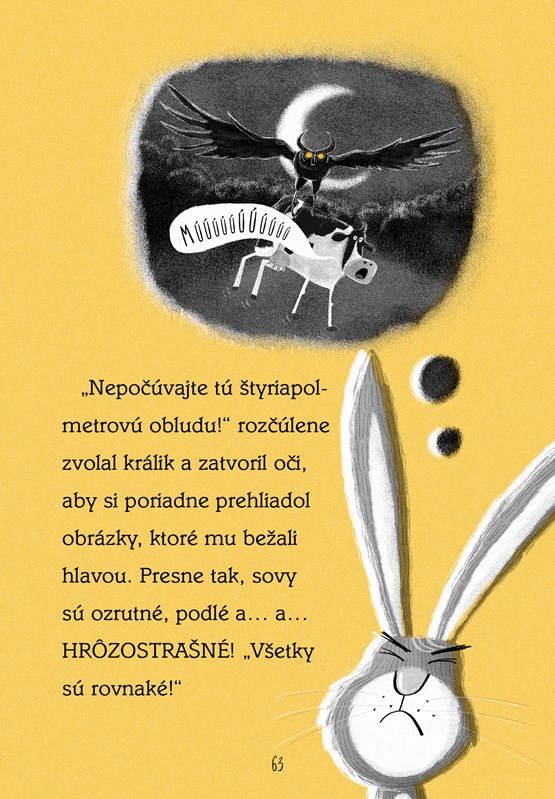 MÚÚÚÚÚÚÚÚÚÚ

„Nepočúvajte tú štyriapolmetrovú obludu!“ rozčúlene zvolal králik a zatvoril oči, aby si poriadne prehliadol obrázky, ktoré mu bežali hlavou. Presne tak, sovy sú ozrutné, podlé a… a… HRÔZOSTRAŠNÉ! „Všetky sú rovnaké!“

63